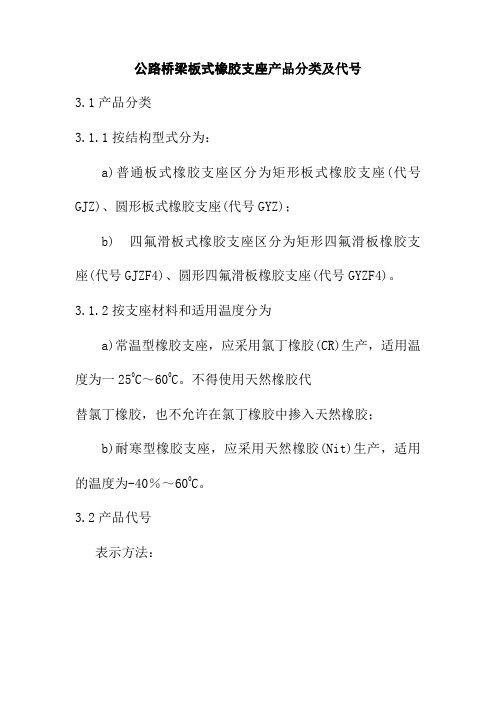 公路桥梁板式橡胶支座产品分类及代号

3.1 产品分类

3.1.1 按结构型式分为:

a)普通板式橡胶支座区分为矩形板式橡胶支座(代号 GJZ)、圆形板式橡胶支座(代号 GYZ);

b) 四氟滑板式橡胶支座区分为矩形四氟滑板橡胶支座(代号 GJZF4)、圆形四氟滑板橡胶支座(代号 GYZF4)。

3.1.2 按支座材料和适用温度分为

a)常温型橡胶支座，应采用氯丁橡胶(CR)生产，适用温度为一 25℃～60℃。不得使用天然橡胶代

替氯丁橡胶，也不允许在氯丁橡胶中掺入天然橡胶;

b)耐寒型橡胶支座，应采用天然橡胶(Nit)生产，适用的温度为-40％～60℃。

3.2 产品代号

表示方法: